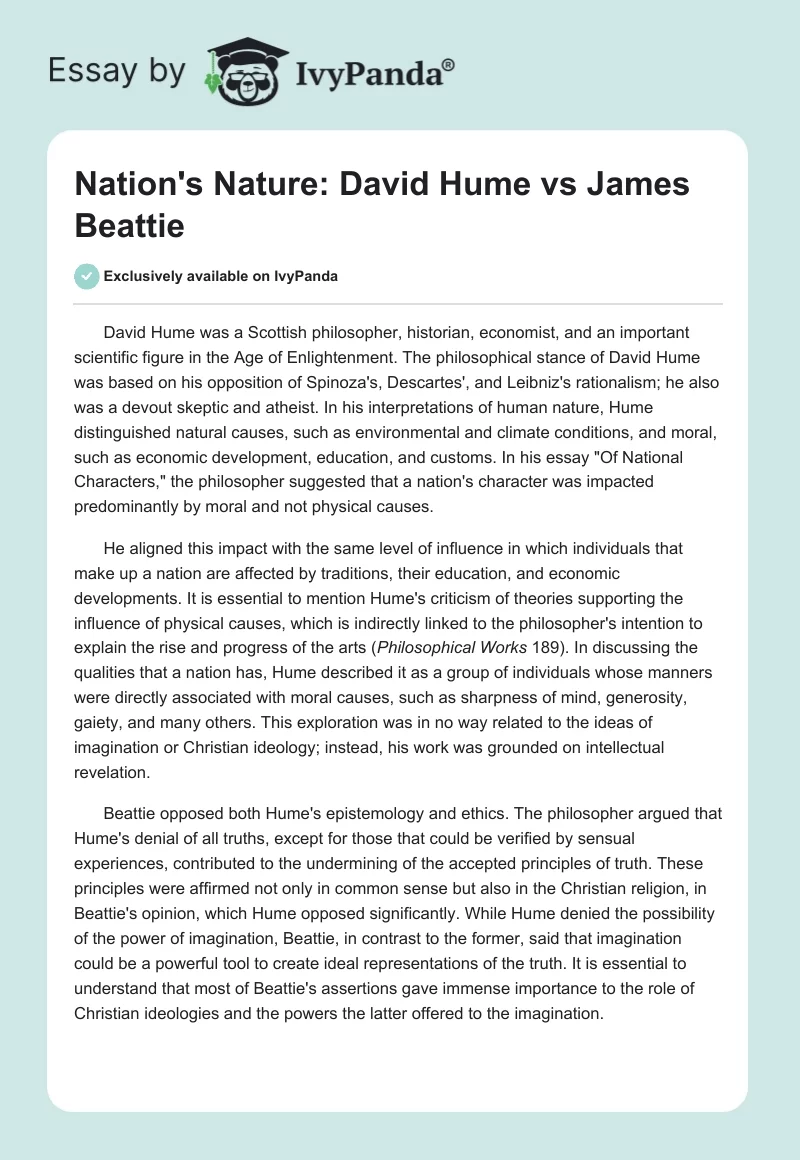 Essay by IvyPanda®

Nation's Nature: David Hume vs James Beattie

Exclusively available on IvyPanda

David Hume was a Scottish philosopher, historian, economist, and an important scientific figure in the Age of Enlightenment. The philosophical stance of David Hume was based on his opposition of Spinoza's, Descartes', and Leibniz's rationalism; he also was a devout skeptic and atheist. In his interpretations of human nature, Hume distinguished natural causes, such as environmental and climate conditions, and moral, such as economic development, education, and customs. In his essay "Of National Characters," the philosopher suggested that a nation's character was impacted predominantly by moral and not physical causes.

He aligned this impact with the same level of influence in which individuals that make up a nation are affected by traditions, their education, and economic developments. It is essential to mention Hume's criticism of theories supporting the influence of physical causes, which is indirectly linked to the philosopher's intention to explain the rise and progress of the arts (Philosophical Works 189). In discussing the qualities that a nation has, Hume described it as a group of individuals whose manners were directly associated with moral causes, such as sharpness of mind, generosity, gaiety, and many others. This exploration was in no way related to the ideas of imagination or Christian ideology; instead, his work was grounded on intellectual revelation.

Beattie opposed both Hume's epistemology and ethics. The philosopher argued that Hume's denial of all truths, except for those that could be verified by sensual experiences, contributed to the undermining of the accepted principles of truth. These principles were affirmed not only in common sense but also in the Christian religion, in Beattie's opinion, which Hume opposed significantly. While Hume denied the possibility of the power of imagination, Beattie, in contrast to the former, said that imagination could be a powerful tool to create ideal representations of the truth. It is essential to understand that most of Beattie's assertions gave immense importance to the role of Christian ideologies and the powers the latter offered to the imagination.